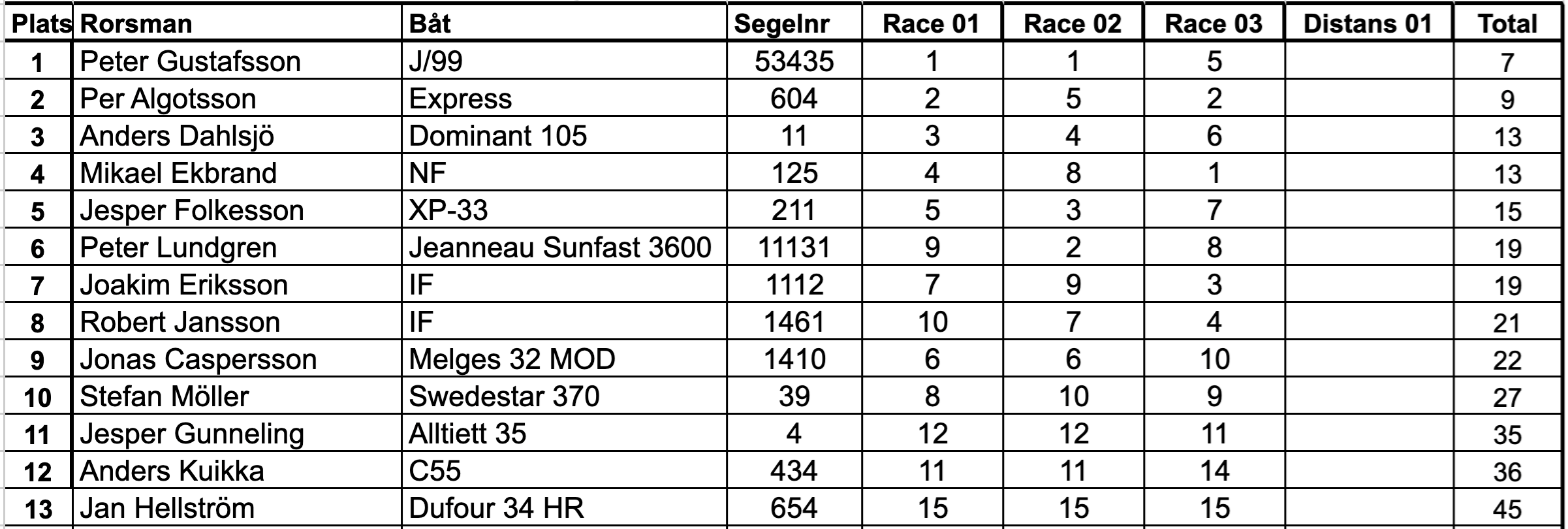 | Plats | Rorsman | Båt | Segelnr | Race 01 | Race 02 | Race 03 | Distans 01 | Total |
|---|---|---|---|---|---|---|---|---|
| 1 | Peter Gustafsson | J/99 | 53435 | 1 | 1 | 5 | | 7 |
| 2 | Per Algotsson | Express | 604 | 2 | 5 | 2 | | 9 |
| 3 | Anders Dahlsjö | Dominant 105 | 11 | 3 | 4 | 6 | | 13 |
| 4 | Mikael Ekbrand | NF | 125 | 4 | 8 | 1 | | 13 |
| 5 | Jesper Folkesson | XP-33 | 211 | 5 | 3 | 7 | | 15 |
| 6 | Peter Lundgren | Jeanneau Sunfast 3600 | 11131 | 9 | 2 | 8 | | 19 |
| 7 | Joakim Eriksson | IF | 1112 | 7 | 9 | 3 | | 19 |
| 8 | Robert Jansson | IF | 1461 | 10 | 7 | 4 | | 21 |
| 9 | Jonas Caspersson | Melges 32 MOD | 1410 | 6 | 6 | 10 | | 22 |
| 10 | Stefan Möller | Swedestar 370 | 39 | 8 | 10 | 9 | | 27 |
| 11 | Jesper Gunneling | Alltiett 35 | 4 | 12 | 12 | 11 | | 35 |
| 12 | Anders Kuikka | C55 | 434 | 11 | 11 | 14 | | 36 |
| 13 | Jan Hellström | Dufour 34 HR | 654 | 15 | 15 | 15 | | 45 |